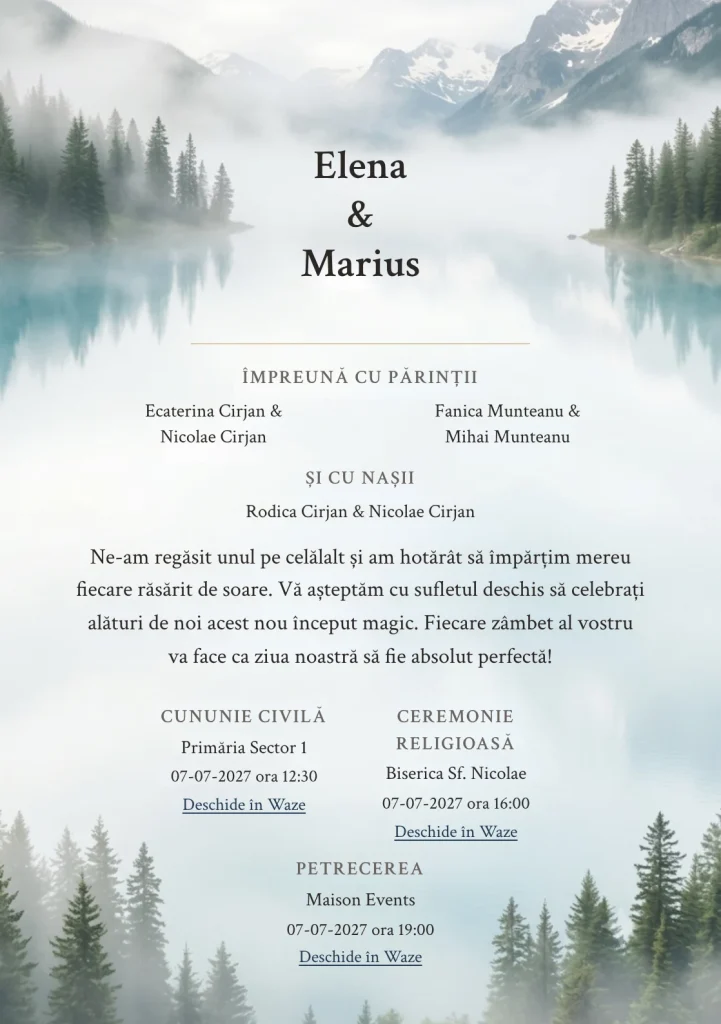 Elena
&
Marius

ÎMPREUNĂ CU PĂRINȚII

Ecaterina Cirjan & Nicolae Cirjan

Fanica Munteanu & Mihai Munteanu

ȘI CU NAȘII

Rodica Cirjan & Nicolae Cirjan

Ne-am regăsit unul pe celălalt și am hotărât să împărțim mereu fiecare răsărit de soare. Vă așteptăm cu sufletul deschis să celebrați alături de noi acest nou început magic. Fiecare zâmbet al vostru va face ca ziua noastră să fie absolut perfectă!

CUNUNIE CIVILĂ
Primăria Sector 1
07-07-2027 ora 12:30
Deschide în Waze

CEREMONIE RELIGIOASĂ
Biserica Sf. Nicolae
07-07-2027 ora 16:00
Deschide în Waze

PETRECEREA
Maison Events
07-07-2027 ora 19:00
Deschide în Waze